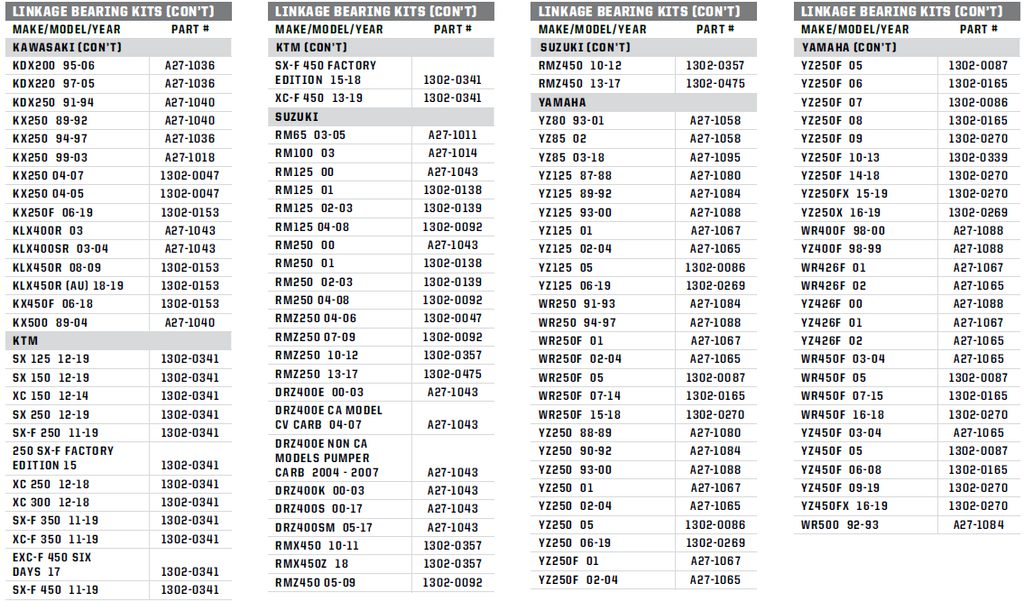 LINKAGE BEARING KITS (CON'T)

| MAKE/MODEL/YEAR | PART # |
|---|---|
| KAWASAKI (CON'T) | |
| KDX200 95-06 | A27-1036 |
| KDX220 97-05 | A27-1036 |
| KDX250 91-94 | A27-1040 |
| KX250 89-92 | A27-1040 |
| KX250 94-97 | A27-1036 |
| KX250 99-03 | A27-1018 |
| KX250 04-07 | 1302-0047 |
| KX250 04-05 | 1302-0047 |
| KX250F 06-19 | 1302-0153 |
| KLX400R 03 | A27-1043 |
| KLX400SR 03-04 | A27-1043 |
| KLX450R 08-09 | 1302-0153 |
| KLX450R (AU) 18-19 | 1302-0153 |
| KX450F 06-18 | 1302-0153 |
| KX500 89-04 | A27-1040 |
| KTM | |
| SX 125 12-19 | 1302-0341 |
| SX 150 12-19 | 1302-0341 |
| XC 150 12-14 | 1302-0341 |
| SX 250 12-19 | 1302-0341 |
| SX-F 250 11-19 | 1302-0341 |
| 250 SX-F FACTORY EDITION 15 | 1302-0341 |
| XC 250 12-18 | 1302-0341 |
| XC 300 12-18 | 1302-0341 |
| SX-F 350 11-19 | 1302-0341 |
| XC-F 350 11-19 | 1302-0341 |
| EXC-F 450 SIX DAYS 17 | 1302-0341 |
| SX-F 450 11-19 | 1302-0341 |

LINKAGE BEARING KITS (CON'T)

| MAKE/MODEL/YEAR | PART # |
|---|---|
| KTM (CON'T) | |
| SX-F 450 FACTORY EDITION 15-18 | 1302-0341 |
| XC-F 450 13-19 | 1302-0341 |
| SUZUKI | |
| RM65 03-05 | A27-1011 |
| RM100 03 | A27-1014 |
| RM125 00 | A27-1043 |
| RM125 01 | 1302-0138 |
| RM125 02-03 | 1302-0139 |
| RM125 04-08 | 1302-0092 |
| RM250 00 | A27-1043 |
| RM250 01 | 1302-0138 |
| RM250 02-03 | 1302-0139 |
| RM250 04-08 | 1302-0092 |
| RMZ250 04-06 | 1302-0047 |
| RMZ250 07-09 | 1302-0092 |
| RMZ250 10-12 | 1302-0357 |
| RMZ250 13-17 | 1302-0475 |
| DRZ400E 00-03 | A27-1043 |
| DRZ400E CA MODEL CV CARB 04-07 | A27-1043 |
| DRZ400E NON CA MODELS PUMPER CARB 2004 - 2007 | A27-1043 |
| DRZ400K 00-03 | A27-1043 |
| DRZ400S 00-17 | A27-1043 |
| DRZ400SM 05-17 | A27-1043 |
| RMX450 10-11 | 1302-0357 |
| RMX450Z 18 | 1302-0357 |
| RMZ450 05-09 | 1302-0092 |

LINKAGE BEARING KITS (CON'T)

| MAKE/MODEL/YEAR | PART # |
|---|---|
| SUZUKI (CON'T) | |
| RMZ450 10-12 | 1302-0357 |
| RMZ450 13-17 | 1302-0475 |
| YAMAHA | |
| YZ80 93-01 | A27-1058 |
| YZ85 02 | A27-1058 |
| YZ85 03-18 | A27-1095 |
| YZ125 87-88 | A27-1080 |
| YZ125 89-92 | A27-1084 |
| YZ125 93-00 | A27-1088 |
| YZ125 01 | A27-1067 |
| YZ125 02-04 | A27-1065 |
| YZ125 05 | 1302-0086 |
| YZ125 06-19 | 1302-0269 |
| WR250 91-93 | A27-1084 |
| WR250 94-97 | A27-1088 |
| WR250F 01 | A27-1067 |
| WR250F 02-04 | A27-1065 |
| WR250F 05 | 1302-0087 |
| WR250F 07-14 | 1302-0165 |
| WR250F 15-18 | 1302-0270 |
| YZ250 88-89 | A27-1080 |
| YZ250 90-92 | A27-1084 |
| YZ250 93-00 | A27-1088 |
| YZ250 01 | A27-1067 |
| YZ250 02-04 | A27-1065 |
| YZ250 05 | 1302-0086 |
| YZ250 06-19 | 1302-0269 |
| YZ250F 01 | A27-1067 |
| YZ250F 02-04 | A27-1065 |

LINKAGE BEARING KITS (CON'T)

| MAKE/MODEL/YEAR | PART # |
|---|---|
| YAMAHA (CON'T) | |
| YZ250F 05 | 1302-0087 |
| YZ250F 06 | 1302-0165 |
| YZ250F 07 | 1302-0086 |
| YZ250F 08 | 1302-0165 |
| YZ250F 09 | 1302-0270 |
| YZ250F 10-13 | 1302-0339 |
| YZ250F 14-18 | 1302-0270 |
| YZ250FX 15-19 | 1302-0270 |
| YZ250X 16-19 | 1302-0269 |
| WR400F 98-00 | A27-1088 |
| YZ400F 98-99 | A27-1088 |
| WR426F 01 | A27-1067 |
| WR426F 02 | A27-1065 |
| YZ426F 00 | A27-1088 |
| YZ426F 01 | A27-1067 |
| YZ426F 02 | A27-1065 |
| WR450F 03-04 | A27-1065 |
| WR450F 05 | 1302-0087 |
| WR450F 07-15 | 1302-0165 |
| WR450F 16-18 | 1302-0270 |
| YZ450F 03-04 | A27-1065 |
| YZ450F 05 | 1302-0087 |
| YZ450F 06-08 | 1302-0165 |
| YZ450F 09-19 | 1302-0270 |
| YZ450FX 16-19 | 1302-0270 |
| WR500 92-93 | A27-1084 |